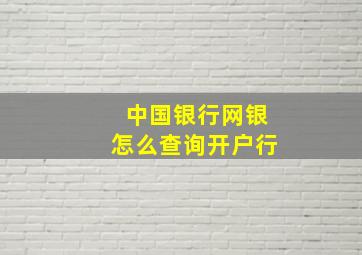 中国银行网银
怎么查询开户行